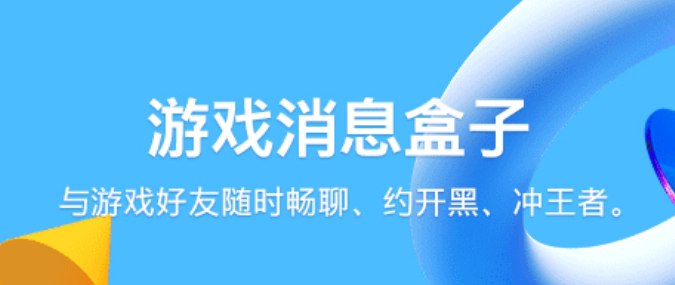 游戏消息盒子

与游戏好友随时畅聊、约开黑、冲王者。